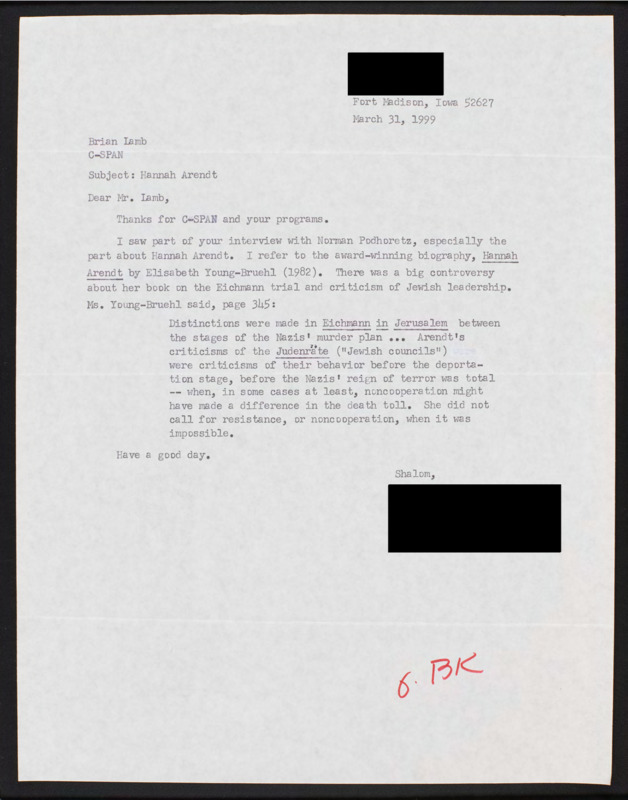 Fort Madison, Iowa 52627
March 31, 1999

Brian Lamb
C-SPAN

Subject: Hannah Arendt

Dear Mr. Lamb,

Thanks for C-SPAN and your programs.

I saw part of your interview with Norman Podhoretz, especially the part about Hannah Arendt. I refer to the award-winning biography, Hannah Arendt by Elisabeth Young-Bruehl (1982). There was a big controversy about her book on the Eichmann trial and criticism of Jewish leadership. Ms. Young-Bruehl said, page 345:

Distinctions were made in Eichmann in Jerusalem between the stages of the Nazis' murder plan ... Arendt's criticisms of the Judenräte ("Jewish councils") were criticisms of their behavior before the deportation stage, before the Nazis' reign of terror was total -- when, in some cases at least, noncooperation might have made a difference in the death toll. She did not call for resistance, or noncooperation, when it was impossible.

Have a good day.

Shalom,

6. BK